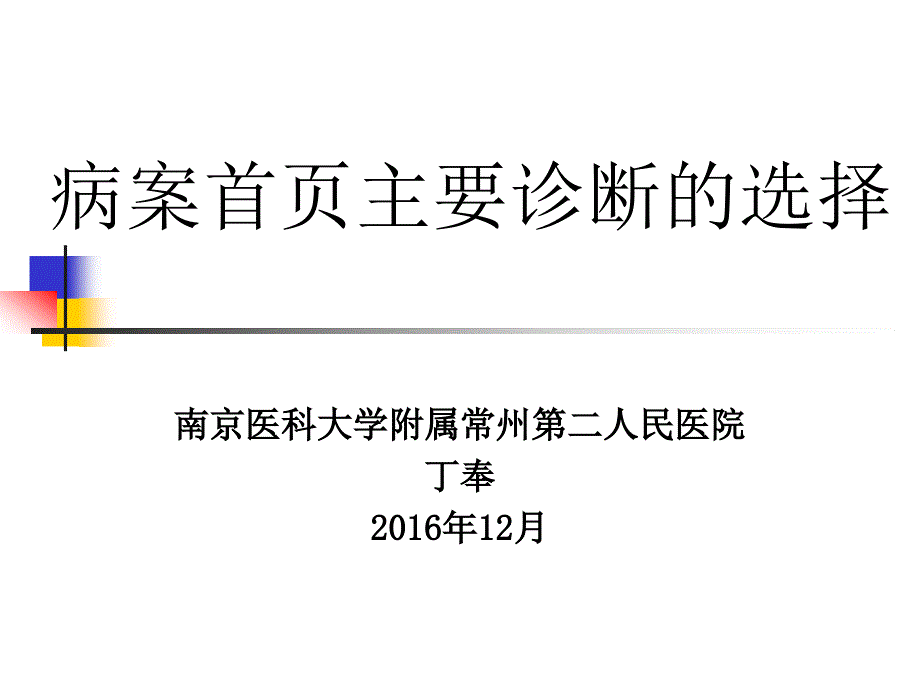 病案首页主要诊断的选择

南京医科大学附属常州第二人民医院
丁奉
2016年12月